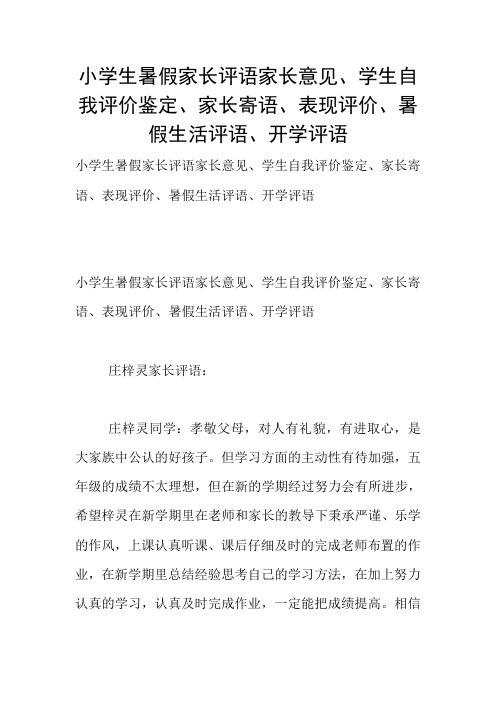 小学生暑假家长评语家长意见、学生自我评价鉴定、家长寄语、表现评价、暑假生活评语、开学评语

小学生暑假家长评语家长意见、学生自我评价鉴定、家长寄语、表现评价、暑假生活评语、开学评语

小学生暑假家长评语家长意见、学生自我评价鉴定、家长寄语、表现评价、暑假生活评语、开学评语

庄梓灵家长评语：

庄梓灵同学：孝敬父母，对人有礼貌，有进取心，是大家族中公认的好孩子。但学习方面的主动性有待加强，五年级的成绩不太理想，但在新的学期经过努力会有所进步，希望梓灵在新学期里在老师和家长的教导下秉承严谨、乐学的作风，上课认真听课、课后仔细及时的完成老师布置的作业，在新学期里总结经验思考自己的学习方法，在加上努力认真的学习，认真及时完成作业，一定能把成绩提高。相信